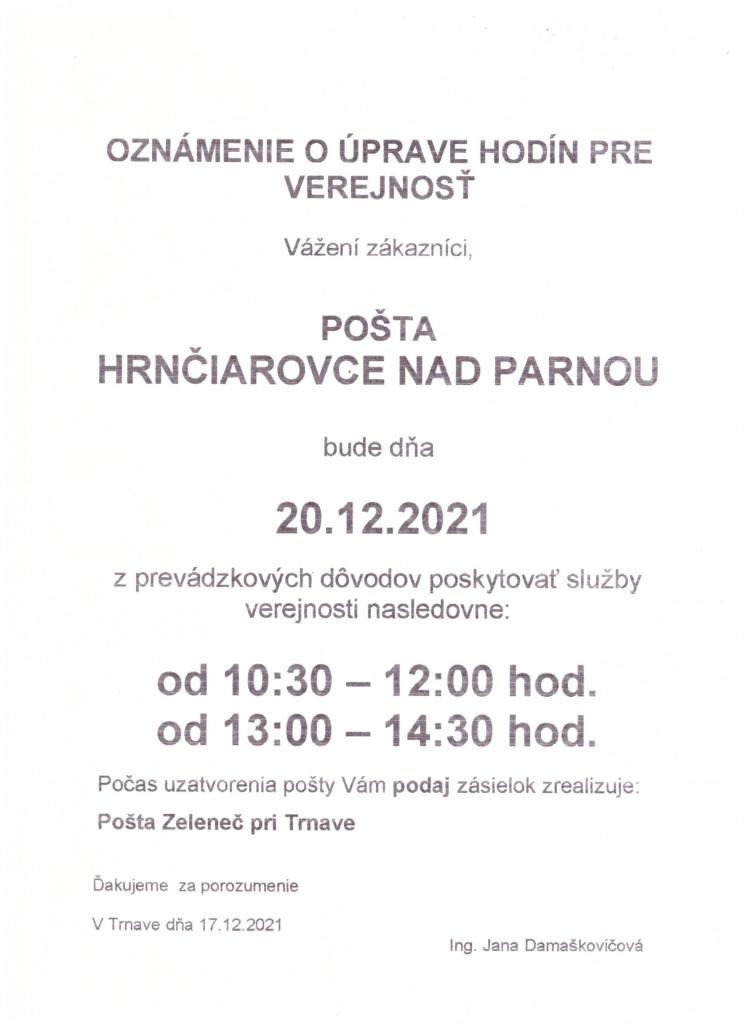 OZNÁMENIE O ÚPRAVE HODÍN PRE VEREJNOSŤ

Vážení zákazníci,

POŠTA
HRNČIAROVCE NAD PARNOU

bude dňa

20.12.2021

z prevádzkových dôvodov poskytovať služby verejnosti nasledovne:

od 10:30 – 12:00 hod.
od 13:00 – 14:30 hod.

Počas uzatvorenia pošty Vám podaj zásielok zrealizuje:

Pošta Zeleneč pri Trnave

Ďakujeme za porozumenie

V Trnave dňa 17.12.2021

Ing. Jana Damaškovičová